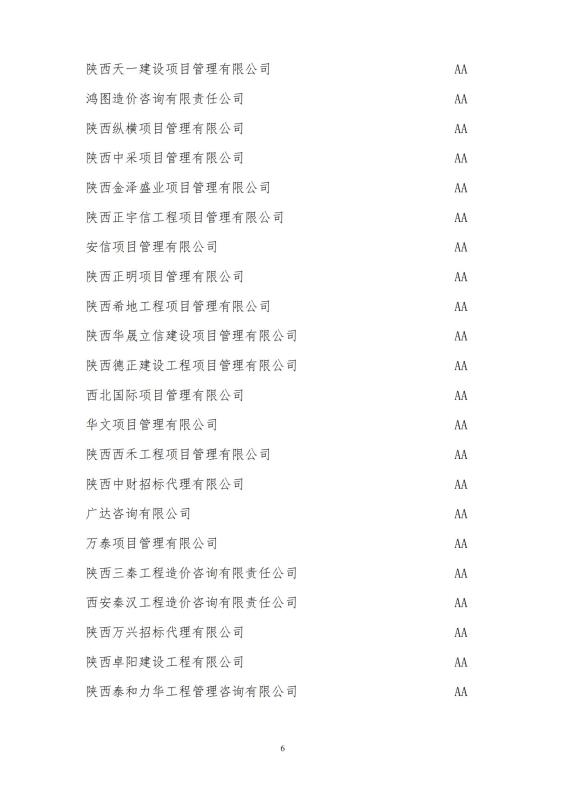 | | |
|---|---|
| 陕西天一建设项目管理有限公司 | AA |
| 鸿图造价咨询有限责任公司 | AA |
| 陕西纵横项目管理有限公司 | AA |
| 陕西中采项目管理有限公司 | AA |
| 陕西金泽盛业项目管理有限公司 | AA |
| 陕西正宇信工程项目管理有限公司 | AA |
| 安信项目管理有限公司 | AA |
| 陕西正明项目管理有限公司 | AA |
| 陕西希地工程项目管理有限公司 | AA |
| 陕西华晟立信建设项目管理有限公司 | AA |
| 陕西德正建设工程项目管理有限公司 | AA |
| 西北国际项目管理有限公司 | AA |
| 华文项目管理有限公司 | AA |
| 陕西西禾工程项目管理有限公司 | AA |
| 陕西中财招标代理有限公司 | AA |
| 广达咨询有限公司 | AA |
| 万泰项目管理有限公司 | AA |
| 陕西三秦工程造价咨询有限责任公司 | AA |
| 西安秦汉工程造价咨询有限责任公司 | AA |
| 陕西万兴招标代理有限公司 | AA |
| 陕西卓阳建设工程有限公司 | AA |
| 陕西泰和力华工程管理咨询有限公司 | AA |

6